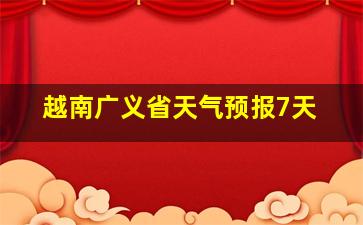 越南广义省天气预报7天